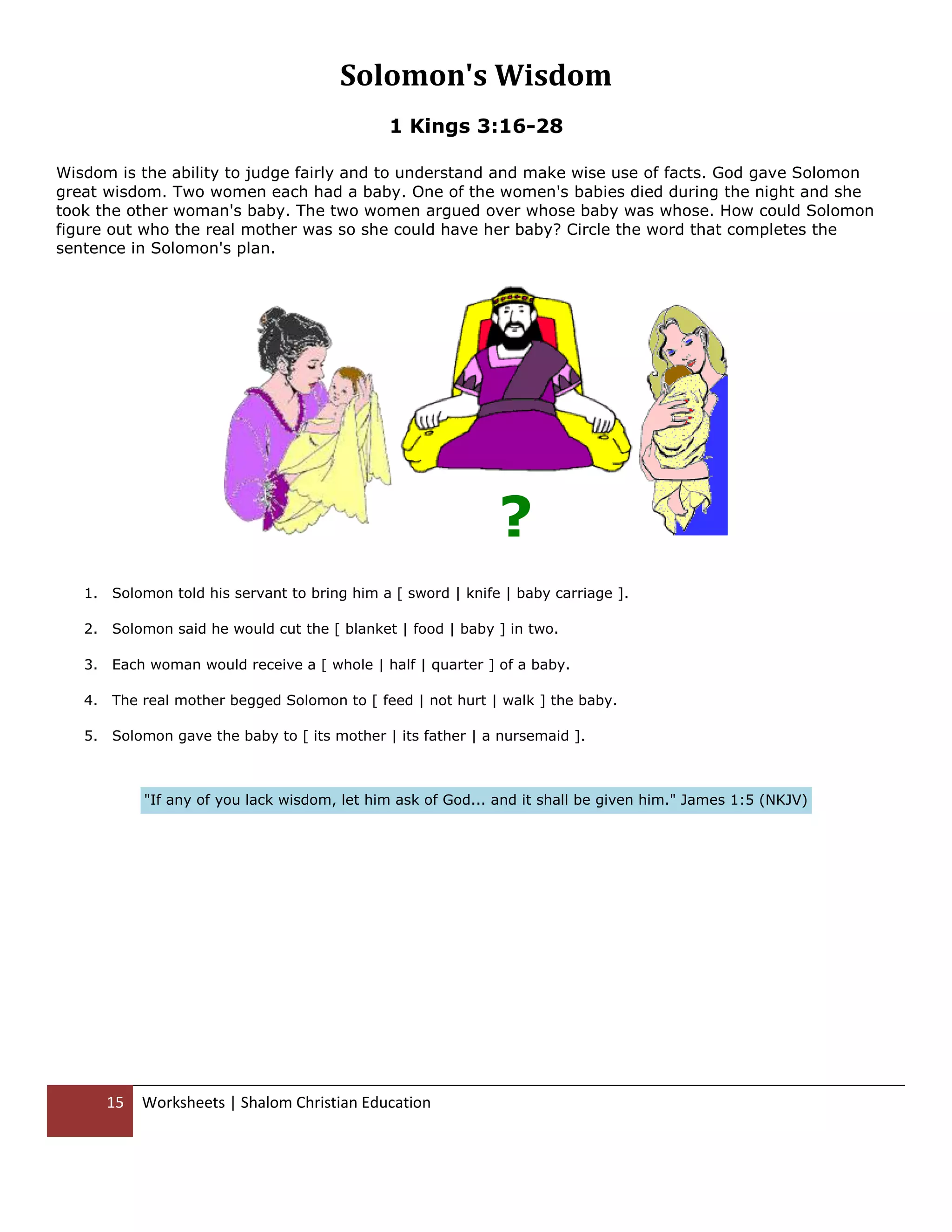 Solomon's Wisdom

1 Kings 3:16-28

Wisdom is the ability to judge fairly and to understand and make wise use of facts. God gave Solomon great wisdom. Two women each had a baby. One of the women's babies died during the night and she took the other woman's baby. The two women argued over whose baby was whose. How could Solomon figure out who the real mother was so she could have her baby? Circle the word that completes the sentence in Solomon's plan.

?

1. Solomon told his servant to bring him a [ sword | knife | baby carriage ].

2. Solomon said he would cut the [ blanket | food | baby ] in two.

3. Each woman would receive a [ whole | half | quarter ] of a baby.

4. The real mother begged Solomon to [ feed | not hurt | walk ] the baby.

5. Solomon gave the baby to [ its mother | its father | a nursemaid ].

"If any of you lack wisdom, let him ask of God... and it shall be given him." James 1:5 (NKJV)

15 Worksheets | Shalom Christian Education